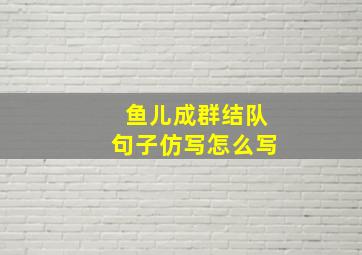 鱼儿成群结队
句子仿写怎么写